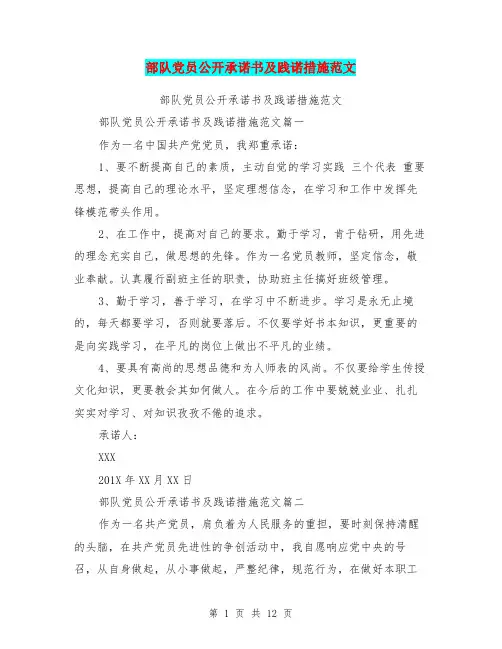 部队党员公开承诺书及践诺措施范文

部队党员公开承诺书及践诺措施范文

部队党员公开承诺书及践诺措施范文篇一

作为一名中国共产党党员，我郑重承诺：

1、要不断提高自己的素质，主动自觉的学习实践 三个代表 重要思想，提高自己的理论水平，坚定理想信念，在学习和工作中发挥先锋模范带头作用。

2、在工作中，提高对自己的要求。勤于学习，肯于钻研，用先进的理念充实自己，做思想的先锋。作为一名党员教师，坚定信念，敬业奉献。认真履行副班主任的职责，协助班主任搞好班级管理。

3、勤于学习，善于学习，在学习中不断进步。学习是永无止境的，每天都要学习，否则就要落后。不仅要学好书本知识，更重要的是向实践学习，在平凡的岗位上做出不平凡的业绩。

4、要具有高尚的思想品德和为人师表的风尚。不仅要给学生传授文化知识，更要教会其如何做人。在今后的工作中要兢兢业业、扎扎实实对学习、对知识孜孜不倦的追求。

承诺人：

XXX

201X 年 XX 月 XX 日

部队党员公开承诺书及践诺措施范文篇二

作为一名共产党员，肩负着为人民服务的重担，要时刻保持清醒的头脑，在共产党员先进性的争创活动中，我自愿响应党中央的号召，从自身做起，从小事做起，严整纪律，规范行为，在做好本职工

第 1 页 共 12 页